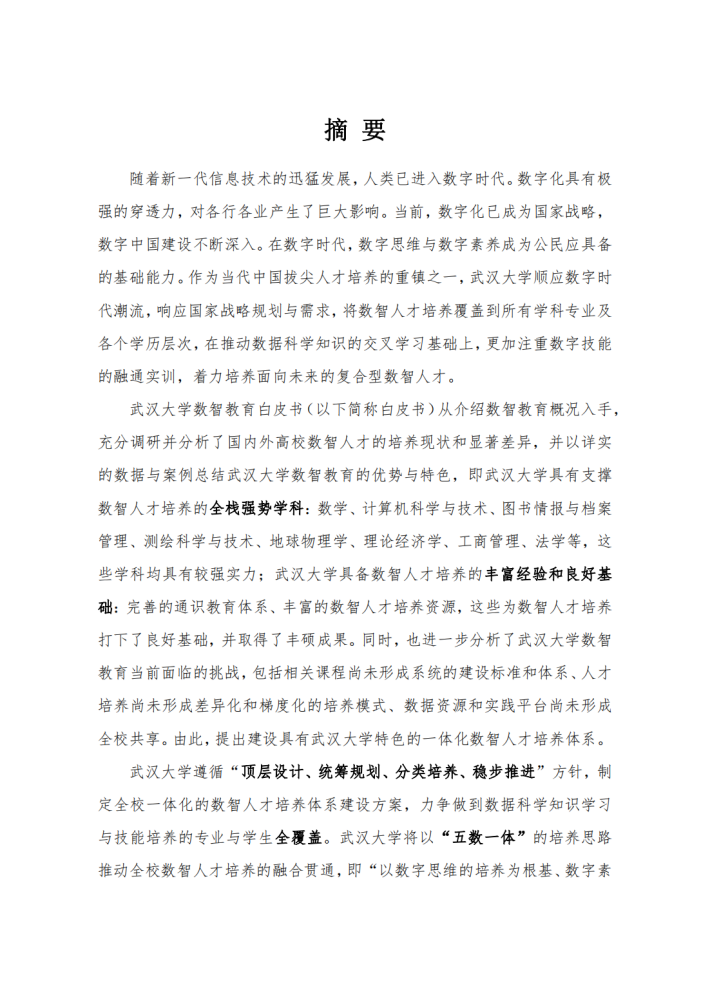 摘 要

随着新一代信息技术的迅猛发展，人类已进入数字时代。数字化具有极强的穿透力，对各行各业产生了巨大影响。当前，数字化已成为国家战略，数字中国建设不断深入。在数字时代，数字思维与数字素养成为公民应具备的基础能力。作为当代中国拔尖人才培养的重镇之一，武汉大学顺应数字时代潮流，响应国家战略规划与需求，将数智人才培养覆盖到所有学科专业及各个学历层次，在推动数据科学知识的交叉学习基础上，更加注重数字技能的融通实训，着力培养面向未来的复合型数智人才。

武汉大学数智教育白皮书（以下简称白皮书）从介绍数智教育概况入手，充分调研并分析了国内外高校数智人才的培养现状和显著差异，并以详实的数据与案例总结武汉大学数智教育的优势与特色，即武汉大学具有支撑数智人才培养的全栈强势学科：数学、计算机科学与技术、图书情报与档案管理、测绘科学与技术、地球物理学、理论经济学、工商管理、法学等，这些学科均具有较强实力；武汉大学具备数智人才培养的丰富经验和良好基础：完善的通识教育体系、丰富的数智人才培养资源，这些为数智人才培养打下了良好基础，并取得了丰硕成果。同时，也进一步分析了武汉大学数智教育当前面临的挑战，包括相关课程尚未形成系统的建设标准和体系、人才培养尚未形成差异化和梯度化的培养模式、数据资源和实践平台尚未形成全校共享。由此，提出建设具有武汉大学特色的一体化数智人才培养体系。

武汉大学遵循“顶层设计、统筹规划、分类培养、稳步推进”方针，制定全校一体化的数智人才培养体系建设方案，力争做到数据科学知识学习与技能培养的专业与学生全覆盖。武汉大学将以“五数一体”的培养思路推动全校数智人才培养的融合贯通，即“以数字思维的培养为根基、数字素